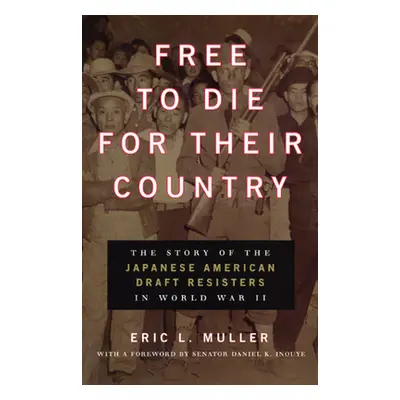 FREE TO DIE FOR THEIR COUNTRY

THE STORY OF THE JAPANESE AMERICAN DRAFT RESISTERS IN WORLD WAR II

ERIC L. MULLER

WITH A FOREWORD BY SENATOR DANIEL K. INOUYE